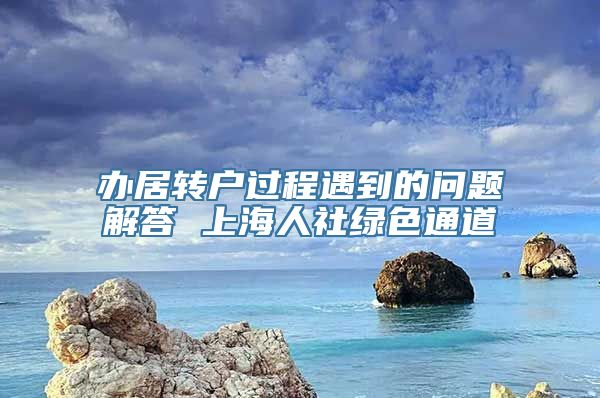 办居转户过程遇到的问题解答 上海人社绿色通道